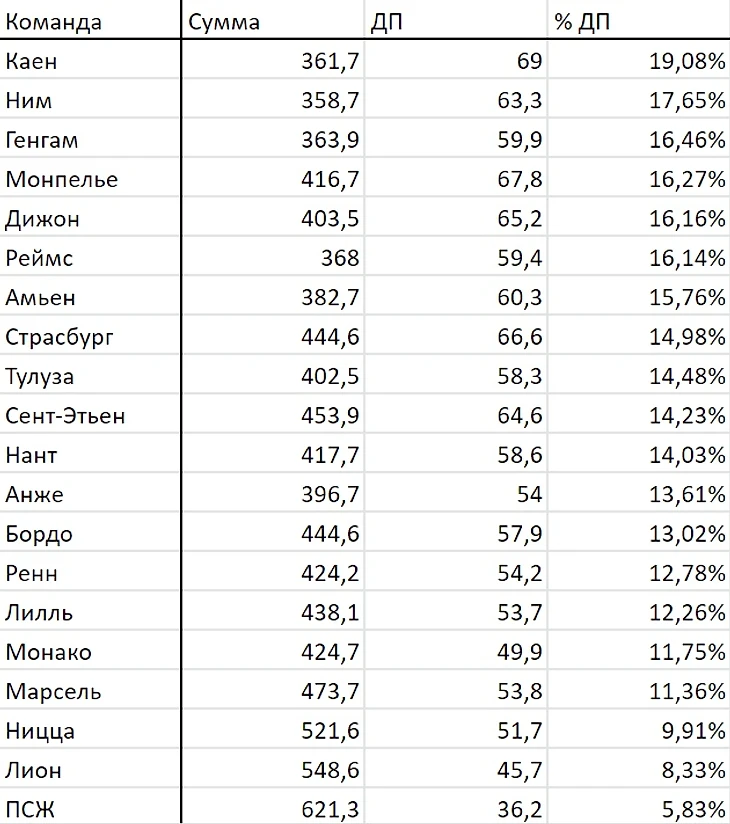 | Команда | Сумма | ДП | % ДП |
|---|---|---|---|
| Каен | 361,7 | 69 | 19,08% |
| Ним | 358,7 | 63,3 | 17,65% |
| Генгам | 363,9 | 59,9 | 16,46% |
| Монпелье | 416,7 | 67,8 | 16,27% |
| Дижон | 403,5 | 65,2 | 16,16% |
| Реймс | 368 | 59,4 | 16,14% |
| Амьен | 382,7 | 60,3 | 15,76% |
| Страсбург | 444,6 | 66,6 | 14,98% |
| Тулуза | 402,5 | 58,3 | 14,48% |
| Сент-Этьен | 453,9 | 64,6 | 14,23% |
| Нант | 417,7 | 58,6 | 14,03% |
| Анже | 396,7 | 54 | 13,61% |
| Бордо | 444,6 | 57,9 | 13,02% |
| Ренн | 424,2 | 54,2 | 12,78% |
| Лилль | 438,1 | 53,7 | 12,26% |
| Монако | 424,7 | 49,9 | 11,75% |
| Марсель | 473,7 | 53,8 | 11,36% |
| Ницца | 521,6 | 51,7 | 9,91% |
| Лион | 548,6 | 45,7 | 8,33% |
| ПСЖ | 621,3 | 36,2 | 5,83% |